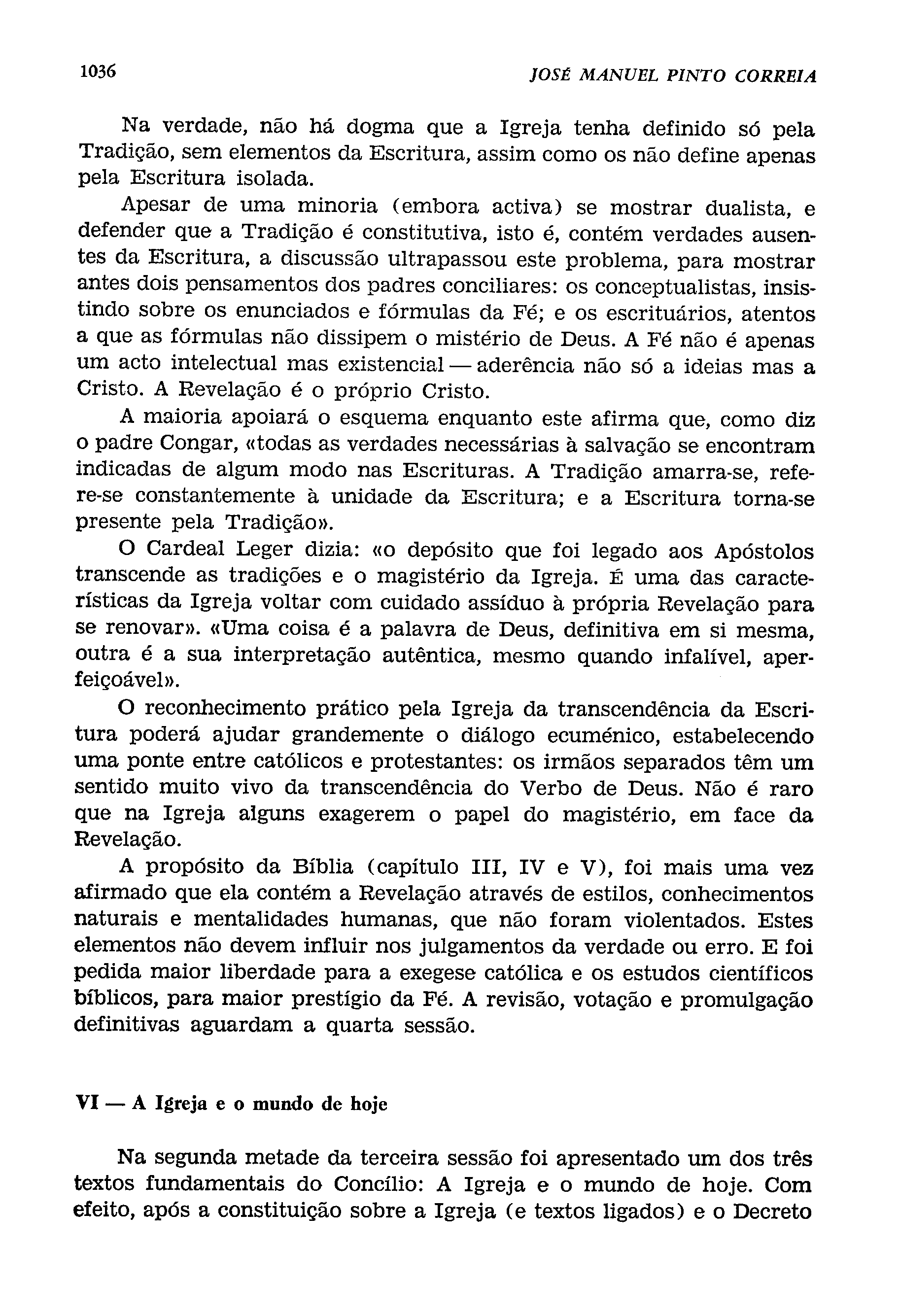 1036 JOSÉ MANUEL PINTO CORREIA

Na verdade, não há dogma que a Igreja tenha definido só pela Tradição, sem elementos da Escritura, assim como os não define apenas pela Escritura isolada.

Apesar de uma minoria (embora activa) se mostrar dualista, e defender que a Tradição é constitutiva, isto é, contém verdades ausentes da Escritura, a discussão ultrapassou este problema, para mostrar antes dois pensamentos dos padres conciliares: os conceptualistas, insistindo sobre os enunciados e fórmulas da Fé; e os escrituários, atentos a que as fórmulas não dissipem o mistério de Deus. A Fé não é apenas um acto intelectual mas existencial — aderência não só a ideias mas a Cristo. A Revelação é o próprio Cristo.

A maioria apoiará o esquema enquanto este afirma que, como diz o padre Congar, «todas as verdades necessárias à salvação se encontram indicadas de algum modo nas Escrituras. A Tradição amarra-se, refere-se constantemente à unidade da Escritura; e a Escritura torna-se presente pela Tradição».

O Cardeal Leger dizia: «o depósito que foi legado aos Apóstolos transcende as tradições e o magistério da Igreja. É uma das características da Igreja voltar com cuidado assíduo à própria Revelação para se renovar». «Uma coisa é a palavra de Deus, definitiva em si mesma, outra é a sua interpretação autêntica, mesmo quando infalível, aperfeiçoável».

O reconhecimento prático pela Igreja da transcendência da Escritura poderá ajudar grandemente o diálogo ecuménico, estabelecendo uma ponte entre católicos e protestantes: os irmãos separados têm um sentido muito vivo da transcendência do Verbo de Deus. Não é raro que na Igreja alguns exagerem o papel do magistério, em face da Revelação.

A propósito da Bíblia (capítulo III, IV e V), foi mais uma vez afirmado que ela contém a Revelação através de estilos, conhecimentos naturais e mentalidades humanas, que não foram violentados. Estes elementos não devem influir nos julgamentos da verdade ou erro. E foi pedida maior liberdade para a exegese católica e os estudos científicos bíblicos, para maior prestígio da Fé. A revisão, votação e promulgação definitivas aguardam a quarta sessão.

VI — A Igreja e o mundo de hoje

Na segunda metade da terceira sessão foi apresentado um dos três textos fundamentais do Concílio: A Igreja e o mundo de hoje. Com efeito, após a constituição sobre a Igreja (e textos ligados) e o Decreto